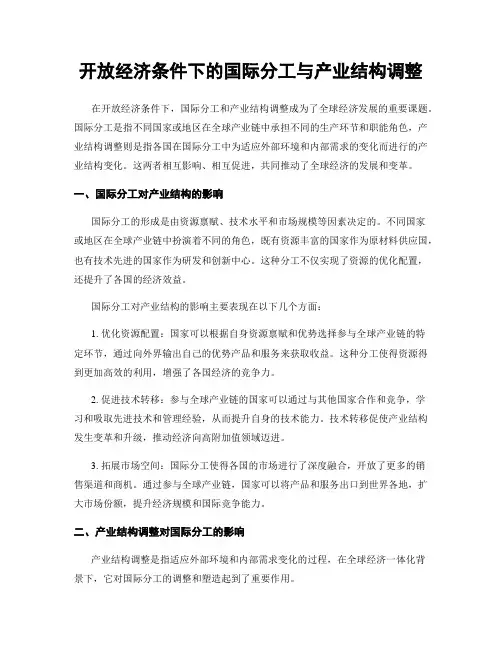 开放经济条件下的国际分工与产业结构调整

在开放经济条件下，国际分工和产业结构调整成为了全球经济发展的重要课题。国际分工是指不同国家或地区在全球产业链中承担不同的生产环节和职能角色，产业结构调整则是指各国在国际分工中为适应外部环境和内部需求的变化而进行的产业结构变化。这两者相互影响、相互促进，共同推动了全球经济的发展和变革。

一、国际分工对产业结构的影响

国际分工的形成是由资源禀赋、技术水平和市场规模等因素决定的。不同国家或地区在全球产业链中扮演着不同的角色，既有资源丰富的国家作为原材料供应国，也有技术先进的国家作为研发和创新中心。这种分工不仅实现了资源的优化配置，还提升了各国的经济效益。

国际分工对产业结构的影响主要表现在以下几个方面：

1. 优化资源配置：国家可以根据自身资源禀赋和优势选择参与全球产业链的特定环节，通过向外界输出自己的优势产品和服务来获取收益。这种分工使得资源得到更加高效的利用，增强了各国经济的竞争力。

2. 促进技术转移：参与全球产业链的国家可以通过与其他国家合作和竞争，学习和吸取先进技术和管理经验，从而提升自身的技术能力。技术转移促使产业结构发生变革和升级，推动经济向高附加值领域迈进。

3. 拓展市场空间：国际分工使得各国的市场进行了深度融合，开放了更多的销售渠道和商机。通过参与全球产业链，国家可以将产品和服务出口到世界各地，扩大市场份额，提升经济规模和国际竞争能力。

二、产业结构调整对国际分工的影响

产业结构调整是指适应外部环境和内部需求变化的过程，在全球经济一体化背景下，它对国际分工的调整和塑造起到了重要作用。